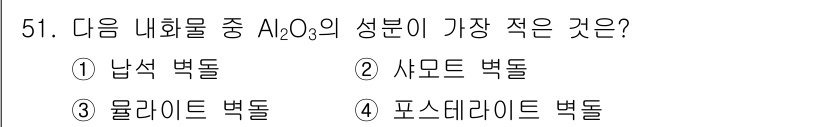 51. 다음 내화물 중 $Al_2O_3$의 성분이 가장 적은 것은?

① 납석 벽돌 ② 샤모트 벽돌

③ 뮬라이트 벽돌 ④ 포스테라이트 벽돌